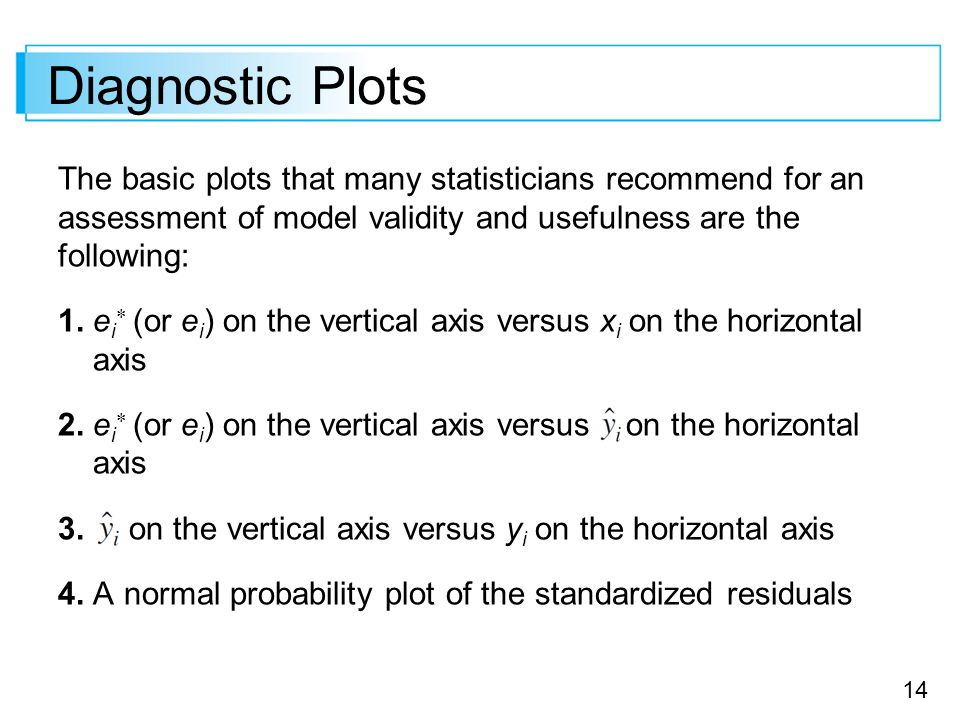 Diagnostic Plots

The basic plots that many statisticians recommend for an assessment of model validity and usefulness are the following:

1. $e_i^*$ (or $e_i$) on the vertical axis versus $x_i$ on the horizontal axis

2. $e_i^*$ (or $e_i$) on the vertical axis versus $\hat{y}_i$ on the horizontal axis

3. $\hat{y}_i$ on the vertical axis versus $y_i$ on the horizontal axis

4. A normal probability plot of the standardized residuals

14